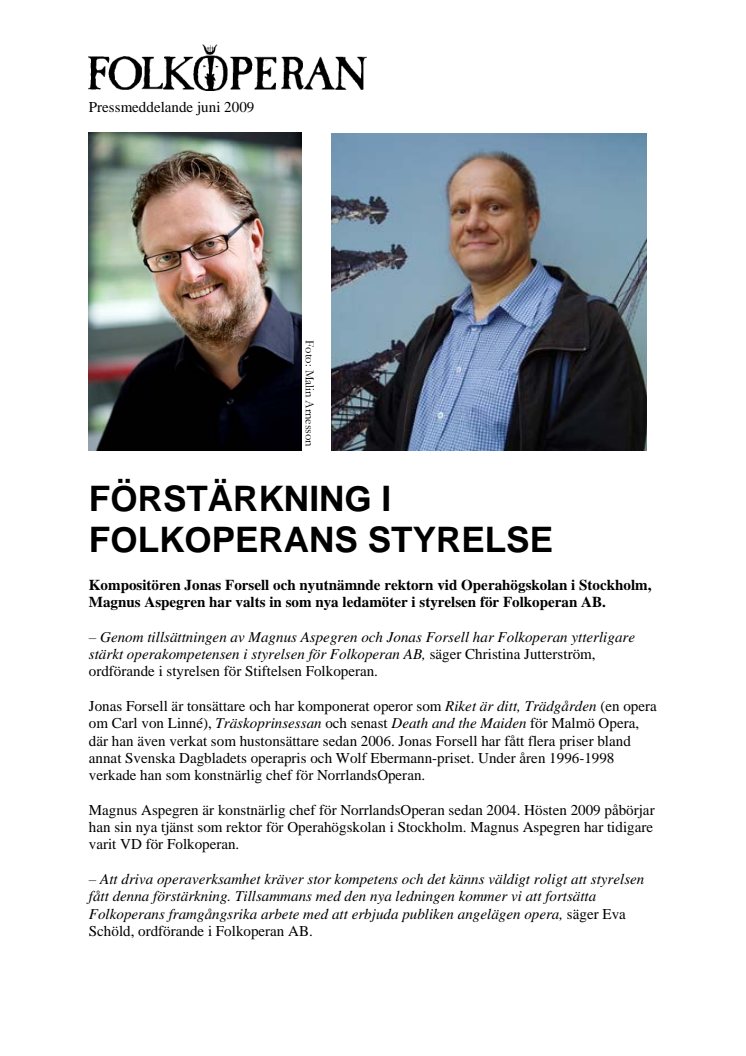 FOLKOPERAN

Pressmeddelande juni 2009

Foto: Malin Arnesson

FÖRSTÄRKNING I FOLKOPERANS STYRELSE

Kompositören Jonas Forsell och nyutnämnde rektorn vid Operahögskolan i Stockholm, Magnus Aspegren har valts in som nya ledamöter i styrelsen för Folkoperan AB.

– Genom tillsättningen av Magnus Aspegren och Jonas Forsell har Folkoperan ytterligare stärkt operakompetensen i styrelsen för Folkoperan AB, säger Christina Jutterström, ordförande i styrelsen för Stiftelsen Folkoperan.

Jonas Forsell är tonsättare och har komponerat operor som Riket är ditt, Trädgården (en opera om Carl von Linné), Träskoprinsessan och senast Death and the Maiden för Malmö Opera, där han även verkat som hustonsättare sedan 2006. Jonas Forsell har fått flera priser bland annat Svenska Dagbladets operapris och Wolf Ebermann-priset. Under åren 1996-1998 verkade han som konstnärlig chef för NorrlandsOperan.

Magnus Aspegren är konstnärlig chef för NorrlandsOperan sedan 2004. Hösten 2009 påbörjar han sin nya tjänst som rektor för Operahögskolan i Stockholm. Magnus Aspegren har tidigare varit VD för Folkoperan.

– Att driva operaverksamhet kräver stor kompetens och det känns väldigt roligt att styrelsen fått denna förstärkning. Tillsammans med den nya ledningen kommer vi att fortsätta Folkoperans framgångsrika arbete med att erbjuda publiken angelägen opera, säger Eva Schöld, ordförande i Folkoperan AB.